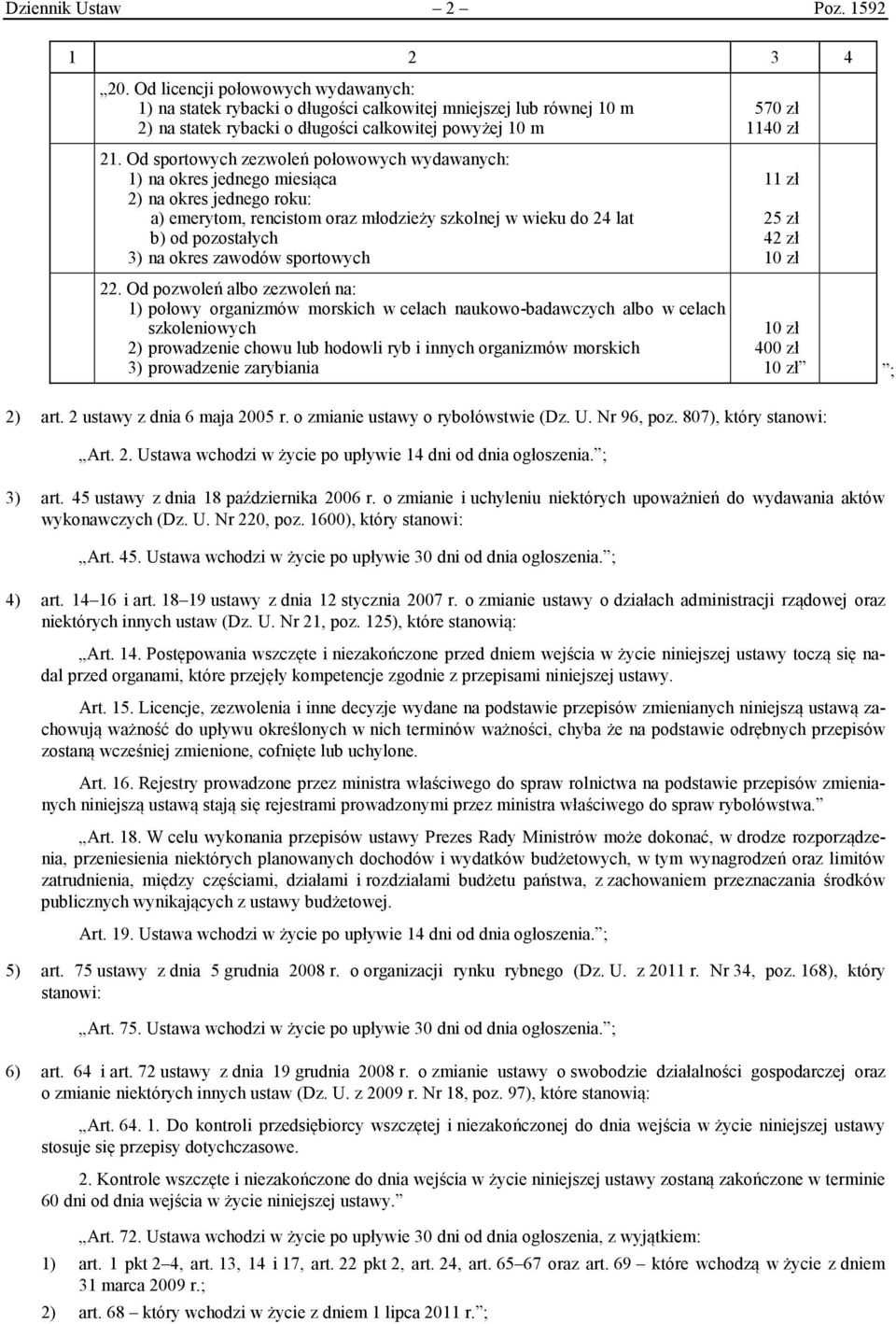 Dziennik Ustaw – 2 – Poz. 1592

| 1 | 2 | 3 | 4 |
|---|---|---|---|
| | „20. Od licencji połowowych wydawanych: 1) na statek rybacki o długości całkowitej mniejszej lub równej 10 m 2) na statek rybacki o długości całkowitej powyżej 10 m | 570 zł 1140 zł | |
| | 21. Od sportowych zezwoleń połowowych wydawanych: 1) na okres jednego miesiąca 2) na okres jednego roku: a) emerytom, rencistom oraz młodzieży szkolnej w wieku do 24 lat b) od pozostałych 3) na okres zawodów sportowych | 11 zł 25 zł 42 zł 10 zł | |
| | 22. Od pozwoleń albo zezwoleń na: 1) połowy organizmów morskich w celach naukowo-badawczych albo w celach szkoleniowych 2) prowadzenie chowu lub hodowli ryb i innych organizmów morskich 3) prowadzenie zarybiania | 10 zł 400 zł 10 zł” | |

”;

2) art. 2 ustawy z dnia 6 maja 2005 r. o zmianie ustawy o rybołówstwie (Dz. U. Nr 96, poz. 807), który stanowi:

„Art. 2. Ustawa wchodzi w życie po upływie 14 dni od dnia ogłoszenia.”;

3) art. 45 ustawy z dnia 18 października 2006 r. o zmianie i uchyleniu niektórych upoważnień do wydawania aktów wykonawczych (Dz. U. Nr 220, poz. 1600), który stanowi:

„Art. 45. Ustawa wchodzi w życie po upływie 30 dni od dnia ogłoszenia.”;

4) art. 14–16 i art. 18–19 ustawy z dnia 12 stycznia 2007 r. o zmianie ustawy o działach administracji rządowej oraz niektórych innych ustaw (Dz. U. Nr 21, poz. 125), które stanowią:

„Art. 14. Postępowania wszczęte i niezakończone przed dniem wejścia w życie niniejszej ustawy toczą się nadal przed organami, które przejęły kompetencje zgodnie z przepisami niniejszej ustawy.

Art. 15. Licencje, zezwolenia i inne decyzje wydane na podstawie przepisów zmienianych niniejszą ustawą zachowują ważność do upływu określonych w nich terminów ważności, chyba że na podstawie odrębnych przepisów zostaną wcześniej zmienione, cofnięte lub uchylone.

Art. 16. Rejestry prowadzone przez ministra właściwego do spraw rolnictwa na podstawie przepisów zmienianych niniejszą ustawą stają się rejestrami prowadzonymi przez ministra właściwego do spraw rybołówstwa.”

„Art. 18. W celu wykonania przepisów ustawy Prezes Rady Ministrów może dokonać, w drodze rozporządzenia, przeniesienia niektórych planowanych dochodów i wydatków budżetowych, w tym wynagrodzeń oraz limitów zatrudnienia, między częściami, działami i rozdziałami budżetu państwa, z zachowaniem przeznaczania środków publicznych wynikających z ustawy budżetowej.

Art. 19. Ustawa wchodzi w życie po upływie 14 dni od dnia ogłoszenia.”;

5) art. 75 ustawy z dnia 5 grudnia 2008 r. o organizacji rynku rybnego (Dz. U. z 2011 r. Nr 34, poz. 168), który stanowi:

„Art. 75. Ustawa wchodzi w życie po upływie 30 dni od dnia ogłoszenia.”;

6) art. 64 i art. 72 ustawy z dnia 19 grudnia 2008 r. o zmianie ustawy o swobodzie działalności gospodarczej oraz o zmianie niektórych innych ustaw (Dz. U. z 2009 r. Nr 18, poz. 97), które stanowią:

„Art. 64. 1. Do kontroli przedsiębiorcy wszczętej i niezakończonej do dnia wejścia w życie niniejszej ustawy stosuje się przepisy dotychczasowe.

2. Kontrole wszczęte i niezakończone do dnia wejścia w życie niniejszej ustawy zostaną zakończone w terminie 60 dni od dnia wejścia w życie niniejszej ustawy.”

„Art. 72. Ustawa wchodzi w życie po upływie 30 dni od dnia ogłoszenia, z wyjątkiem:

1) art. 1 pkt 2–4, art. 13, 14 i 17, art. 22 pkt 2, art. 24, art. 65–67 oraz art. 69 – które wchodzą w życie z dniem 31 marca 2009 r.;

2) art. 68 – który wchodzi w życie z dniem 1 lipca 2011 r.”;